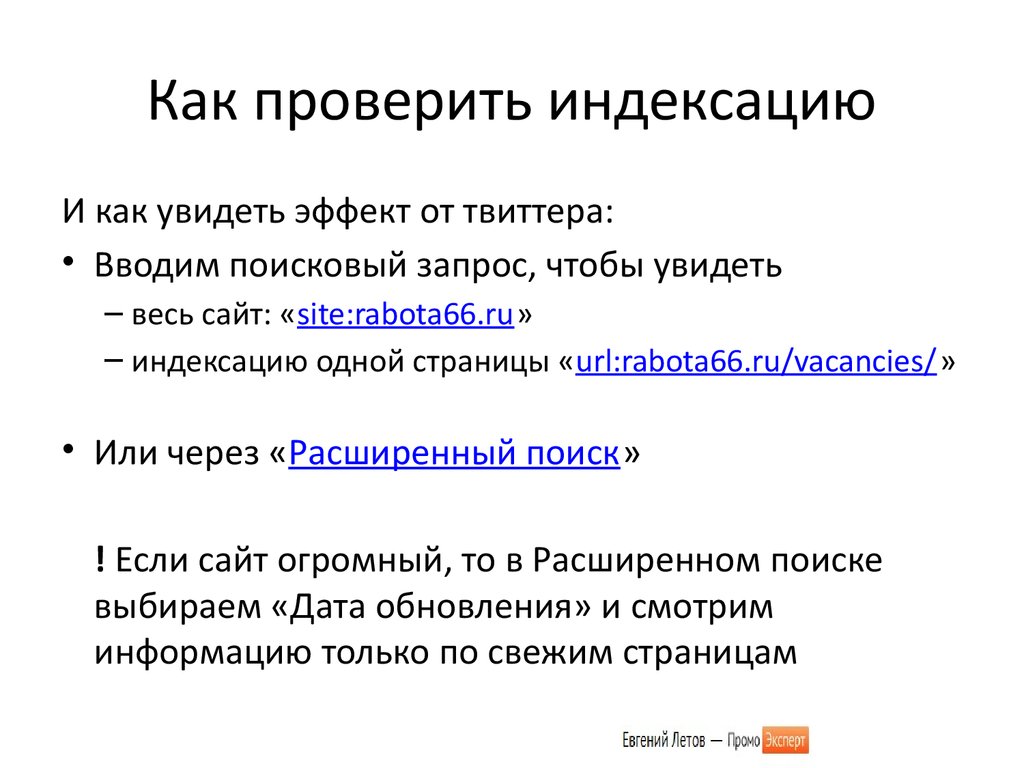 Как проверить индексацию

И как увидеть эффект от твиттера:

• Вводим поисковый запрос, чтобы увидеть
  – весь сайт: «site:rabota66.ru»
  – индексацию одной страницы «url:rabota66.ru/vacancies/»

• Или через «Расширенный поиск»

! Если сайт огромный, то в Расширенном поиске выбираем «Дата обновления» и смотрим информацию только по свежим страницам

Евгений Летов — Промо Эксперт